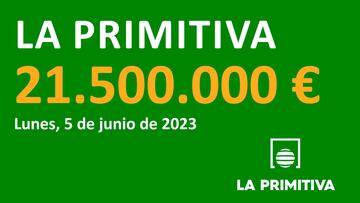 LA PRIMITIVA

21.500.000 €

Lunes, 5 de junio de 2023

LA PRIMITIVA